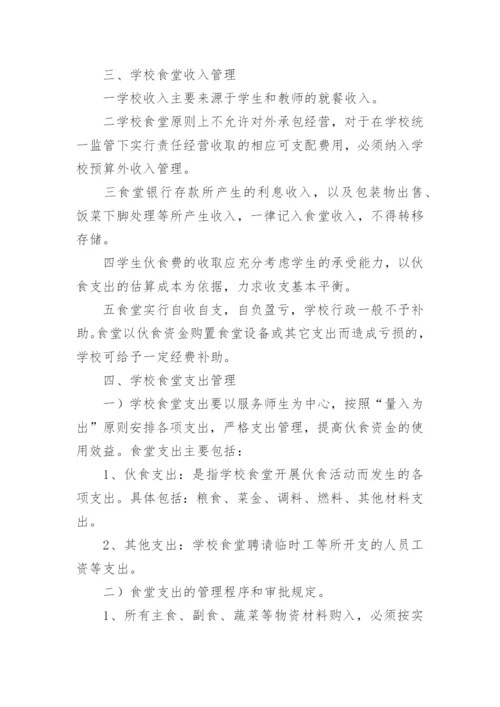 三、学校食堂收入管理

一学校收入主要来源于学生和教师的就餐收入。

二学校食堂原则上不允许对外承包经营，对于在学校统一监管下实行责任经营收取的相应可支配费用，必须纳入学校预算外收入管理。

三食堂银行存款所产生的利息收入，以及包装物出售、饭菜下脚处理等所产生收入，一律记入食堂收入，不得转移存储。

四学生伙食费的收取应充分考虑学生的承受能力，以伙食支出的估算成本为依据，力求收支基本平衡。

五食堂实行自收自支，自负盈亏，学校行政一般不予补助。食堂以伙食资金购置食堂设备或其它支出而造成亏损的，学校可给予一定经费补助。

四、学校食堂支出管理

一）学校食堂支出要以服务师生为中心，按照“量入为出”原则安排各项支出，严格支出管理，提高伙食资金的使用效益。食堂支出主要包括：

1、伙食支出：是指学校食堂开展伙食活动而发生的各项支出。具体包括：粮食、菜金、调料、燃料、其他材料支出。

2、其他支出：学校食堂聘请临时工等所开支的人员工资等支出。

二）食堂支出的管理程序和审批规定。

1、所有主食、副食、蔬菜等物资材料购入，必须按实